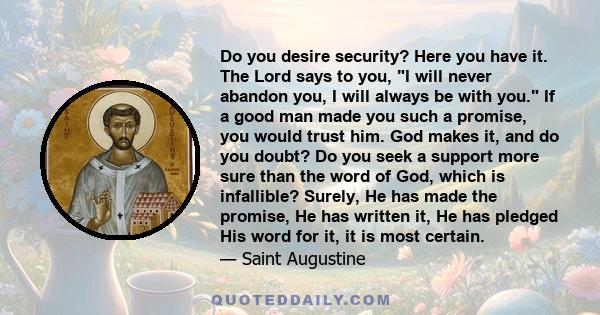 SAINT AUGUSTINE

Do you desire security? Here you have it. The Lord says to you, "I will never abandon you, I will always be with you." If a good man made you such a promise, you would trust him. God makes it, and do you doubt? Do you seek a support more sure than the word of God, which is infallible? Surely, He has made the promise, He has written it, He has pledged His word for it, it is most certain.
— Saint Augustine

QUOTEDDAILY.COM